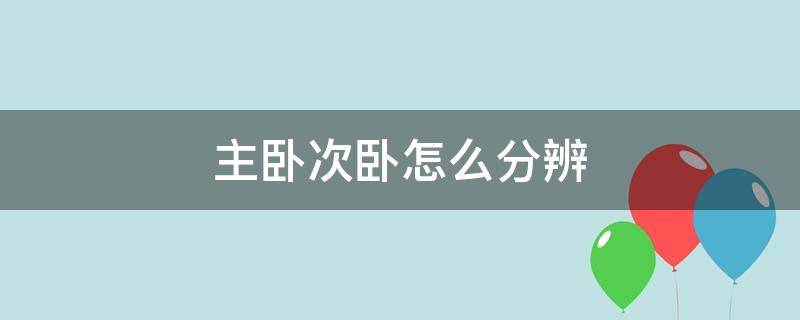 主卧次卧怎么分辨